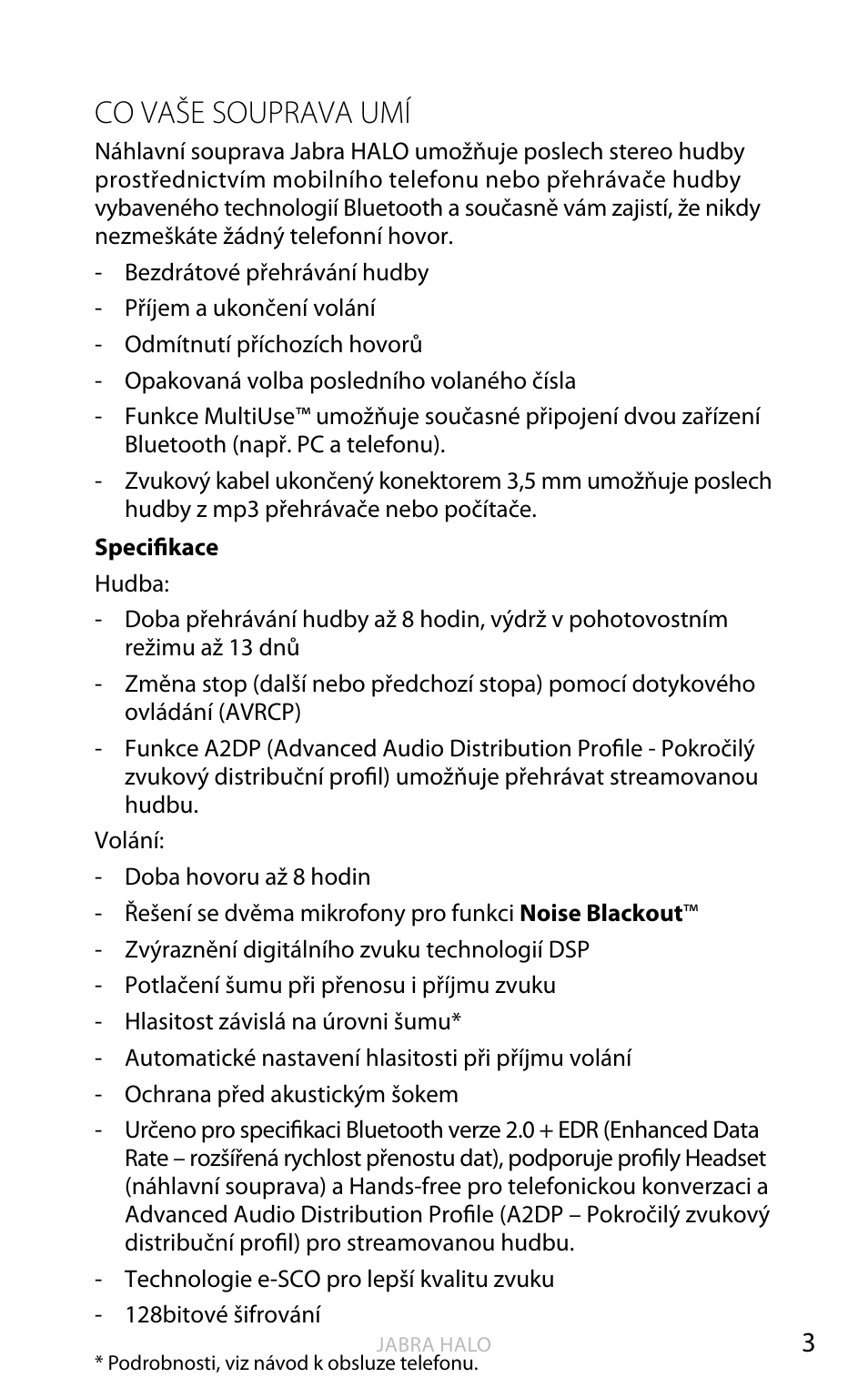 CO VAŠE SOUPRAVA UMÍ

Náhlavní souprava Jabra HALO umožňuje poslech stereo hudby prostřednictvím mobilního telefonu nebo přehrávače hudby vybaveného technologií Bluetooth a současně vám zajistí, že nikdy nezmeškáte žádný telefonní hovor.

- Bezdrátové přehrávání hudby
- Příjem a ukončení volání
- Odmítnutí příchozích hovorů
- Opakovaná volba posledního volaného čísla
- Funkce MultiUse™ umožňuje současné připojení dvou zařízení Bluetooth (např. PC a telefonu).
- Zvukový kabel ukončený konektorem 3,5 mm umožňuje poslech hudby z mp3 přehrávače nebo počítače.

**Specifikace**

Hudba:

- Doba přehrávání hudby až 8 hodin, výdrž v pohotovostním režimu až 13 dnů
- Změna stop (další nebo předchozí stopa) pomocí dotykového ovládání (AVRCP)
- Funkce A2DP (Advanced Audio Distribution Profile - Pokročilý zvukový distribuční profil) umožňuje přehrávat streamovanou hudbu.

Volání:

- Doba hovoru až 8 hodin
- Řešení se dvěma mikrofony pro funkci **Noise Blackout**™
- Zvýraznění digitálního zvuku technologií DSP
- Potlačení šumu při přenosu i příjmu zvuku
- Hlasitost závislá na úrovni šumu*
- Automatické nastavení hlasitosti při příjmu volání
- Ochrana před akustickým šokem
- Určeno pro specifikaci Bluetooth verze 2.0 + EDR (Enhanced Data Rate – rozšířená rychlost přenostu dat), podporuje profily Headset (náhlavní souprava) a Hands-free pro telefonickou konverzaci a Advanced Audio Distribution Profile (A2DP – Pokročilý zvukový distribuční profil) pro streamovanou hudbu.
- Technologie e-SCO pro lepší kvalitu zvuku
- 128bitové šifrování

JABRA HALO

3

* Podrobnosti, viz návod k obsluze telefonu.